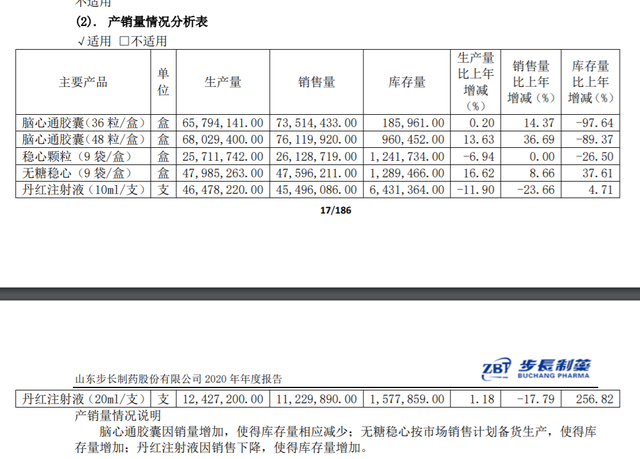 不适用
(2). 产销量情况分析表
√适用 □不适用

| 主要产品 | 单位 | 生产量 | 销售量 | 库存量 | 生产量比上年增减（%） | 销售量比上年增减（%） | 库存量比上年增减（%） |
|---|---|---|---|---|---|---|---|
| 脑心通胶囊（36 粒/盒） | 盒 | 65,794,141.00 | 73,514,433.00 | 185,961.00 | 0.20 | 14.37 | -97.64 |
| 脑心通胶囊（48 粒/盒） | 盒 | 68,029,400.00 | 76,119,920.00 | 960,452.00 | 13.63 | 36.69 | -89.37 |
| 稳心颗粒（9 袋/盒） | 盒 | 25,711,742.00 | 26,128,719.00 | 1,241,734.00 | -6.94 | 0.00 | -26.50 |
| 无糖稳心（9 袋/盒） | 盒 | 47,985,263.00 | 47,596,211.00 | 1,289,466.00 | 16.62 | 8.66 | 37.61 |
| 丹红注射液（10ml/支） | 支 | 46,478,220.00 | 45,496,086.00 | 6,431,364.00 | -11.90 | -23.66 | 4.71 |

17/186

山东步长制药股份有限公司 2020 年年度报告
ZBT 步長制藥 BUCHANG PHARMA

| 丹红注射液（20ml/支） | 支 | 12,427,200.00 | 11,229,890.00 | 1,577,859.00 | 1.18 | -17.79 | 256.82 |
|---|---|---|---|---|---|---|---|

产销量情况说明
脑心通胶囊因销量增加，使得库存量相应减少；无糖稳心按市场销售计划备货生产，使得库存量增加；丹红注射液因销售下降，使得库存量增加。